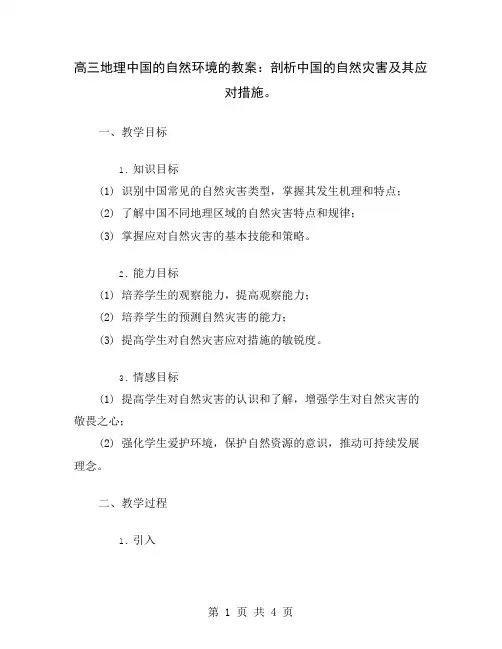 高三地理中国的自然环境的教案：剖析中国的自然灾害及其应对措施。

一、教学目标

1. 知识目标

(1) 识别中国常见的自然灾害类型，掌握其发生机理和特点；

(2) 了解中国不同地理区域的自然灾害特点和规律；

(3) 掌握应对自然灾害的基本技能和策略。

2. 能力目标

(1) 培养学生的观察能力，提高观察能力；

(2) 培养学生的预测自然灾害的能力；

(3) 提高学生对自然灾害应对措施的敏锐度。

3. 情感目标

(1) 提高学生对自然灾害的认识和了解，增强学生对自然灾害的敬畏之心；

(2) 强化学生爱护环境，保护自然资源的意识，推动可持续发展理念。

二、教学过程

1. 引入

第 1 页 共 4 页